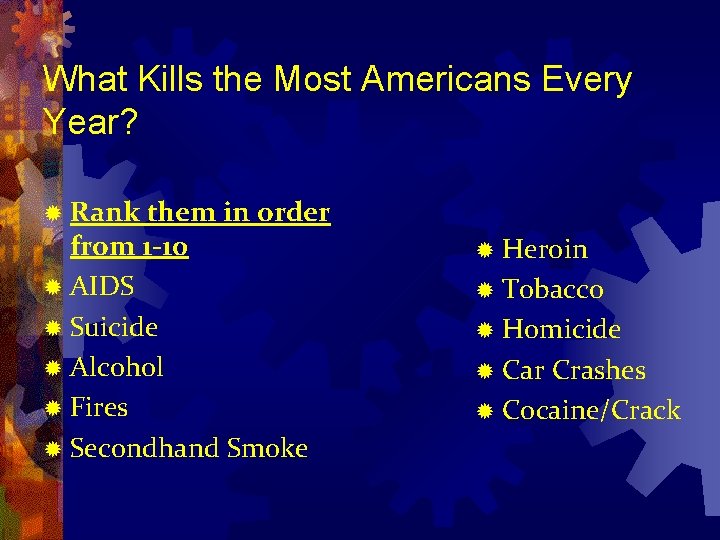 What Kills the Most Americans Every Year?

• Rank them in order from 1-10
• AIDS
• Suicide
• Alcohol
• Fires
• Secondhand Smoke

• Heroin
• Tobacco
• Homicide
• Car Crashes
• Cocaine/Crack